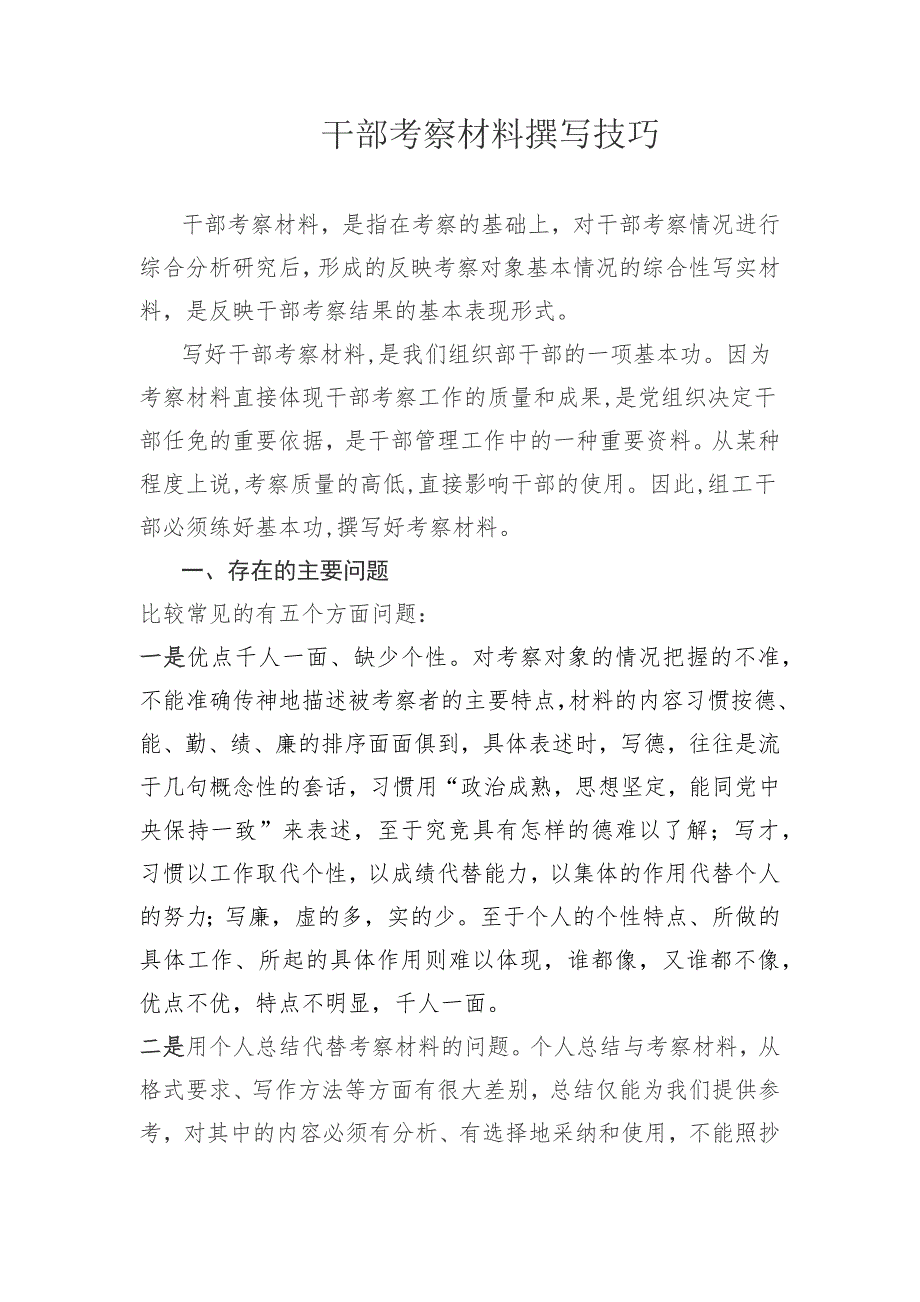 干部考察材料撰写技巧

干部考察材料，是指在考察的基础上，对干部考察情况进行综合分析研究后，形成的反映考察对象基本情况的综合性写实材料，是反映干部考察结果的基本表现形式。

写好干部考察材料，是我们组织部干部的一项基本功。因为考察材料直接体现干部考察工作的质量和成果，是党组织决定干部任免的重要依据，是干部管理工作中的一种重要资料。从某种程度上说，考察质量的高低，直接影响干部的使用。因此，组工干部必须练好基本功，撰写好考察材料。

一、存在的主要问题

比较常见的有五个方面问题：

一是优点千人一面、缺少个性。对考察对象的情况把握的不准，不能准确传神地描述被考察者的主要特点，材料的内容习惯按德、能、勤、绩、廉的排序面面俱到，具体表述时，写德，往往是流于几句概念性的套话，习惯用“政治成熟，思想坚定，能同党中央保持一致”来表述，至于究竟具有怎样的德难以了解；写才，习惯以工作取代个性，以成绩代替能力，以集体的作用代替个人的努力；写廉，虚的多，实的少。至于个人的个性特点、所做的具体工作、所起的具体作用则难以体现，谁都像，又谁都不像，优点不优，特点不明显，千人一面。

二是用个人总结代替考察材料的问题。个人总结与考察材料，从格式要求、写作方法等方面有很大差别，总结仅能为我们提供参考，对其中的内容必须有分析、有选择地采纳和使用，不能照抄